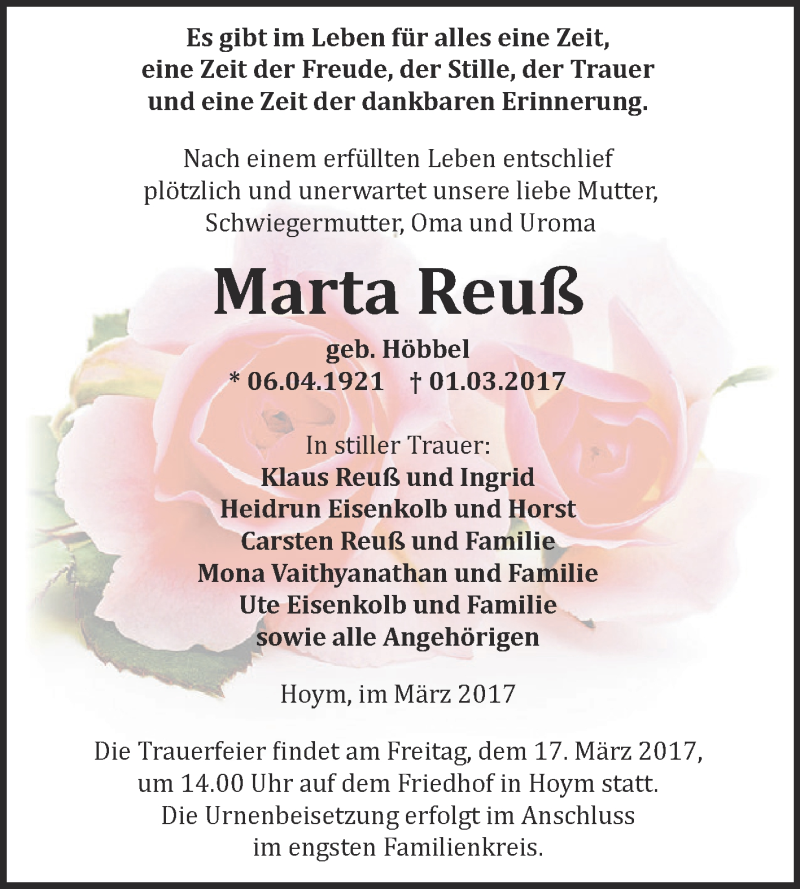 Es gibt im Leben für alles eine Zeit,
eine Zeit der Freude, der Stille, der Trauer
und eine Zeit der dankbaren Erinnerung.

Nach einem erfüllten Leben entschlief
plötzlich und unerwartet unsere liebe Mutter,
Schwiegermutter, Oma und Uroma

Marta Reuß

geb. Höbbel
* 06.04.1921 † 01.03.2017

In stiller Trauer:
Klaus Reuß und Ingrid
Heidrun Eisenkolb und Horst
Carsten Reuß und Familie
Mona Vaithyanathan und Familie
Ute Eisenkolb und Familie
sowie alle Angehörigen

Hoym, im März 2017

Die Trauerfeier findet am Freitag, dem 17. März 2017,
um 14.00 Uhr auf dem Friedhof in Hoym statt.
Die Urnenbeisetzung erfolgt im Anschluss
im engsten Familienkreis.